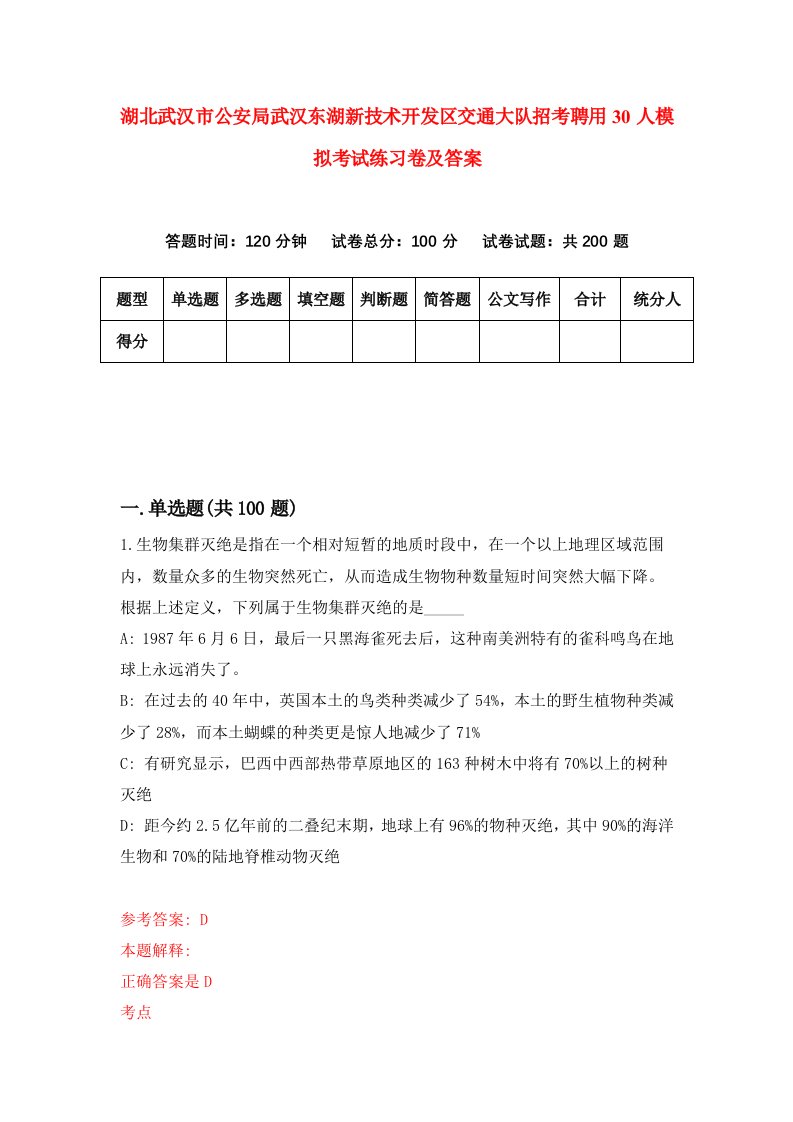 湖北武汉市公安局武汉东湖新技术开发区交通大队招考聘用30人模拟考试练习卷及答案

答题时间：120分钟　试卷总分：100分　试卷试题：共200题

| 题型 | 单选题 | 多选题 | 填空题 | 判断题 | 简答题 | 公文写作 | 合计 | 统分人 |
|---|---|---|---|---|---|---|---|---|
| 得分 | | | | | | | | |

一.单选题(共100题)

1.生物集群灭绝是指在一个相对短暂的地质时段中，在一个以上地理区域范围内，数量众多的生物突然死亡，从而造成生物物种数量短时间突然大幅下降。根据上述定义，下列属于生物集群灭绝的是_____

A: 1987年6月6日，最后一只黑海雀死去后，这种南美洲特有的雀科鸣鸟在地球上永远消失了。

B: 在过去的40年中，英国本土的鸟类种类减少了54%，本土的野生植物种类减少了28%，而本土蝴蝶的种类更是惊人地减少了71%

C: 有研究显示，巴西中西部热带草原地区的163种树木中将有70%以上的树种灭绝

D: 距今约2.5亿年前的二叠纪末期，地球上有96%的物种灭绝，其中90%的海洋生物和70%的陆地脊椎动物灭绝

参考答案: D
本题解释:
正确答案是D
考点